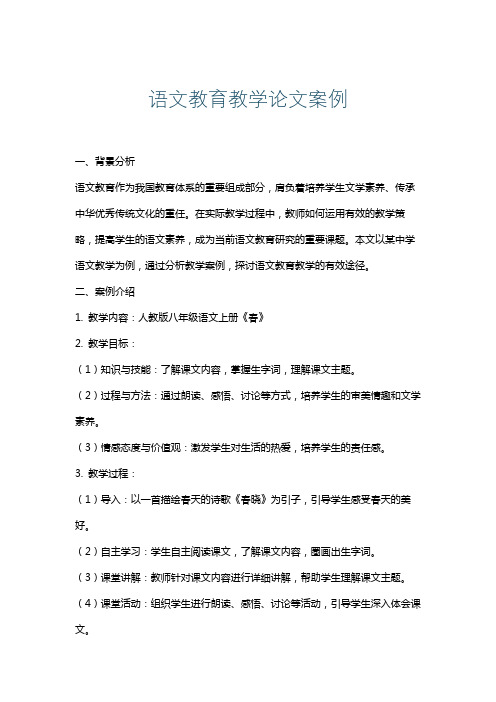 语文教育教学论文案例

一、背景分析

语文教育作为我国教育体系的重要组成部分，肩负着培养学生文学素养、传承中华优秀传统文化的重任。在实际教学过程中，教师如何运用有效的教学策略，提高学生的语文素养，成为当前语文教育研究的重要课题。本文以某中学语文教学为例，通过分析教学案例，探讨语文教育教学的有效途径。

二、案例介绍

1. 教学内容：人教版八年级语文上册《春》

2. 教学目标：

（1）知识与技能：了解课文内容，掌握生字词，理解课文主题。

（2）过程与方法：通过朗读、感悟、讨论等方式，培养学生的审美情趣和文学素养。

（3）情感态度与价值观：激发学生对生活的热爱，培养学生的责任感。

3. 教学过程：

（1）导入：以一首描绘春天的诗歌《春晓》为引子，引导学生感受春天的美好。

（2）自主学习：学生自主阅读课文，了解课文内容，圈画出生字词。

（3）课堂讲解：教师针对课文内容进行详细讲解，帮助学生理解课文主题。

（4）课堂活动：组织学生进行朗读、感悟、讨论等活动，引导学生深入体会课文。